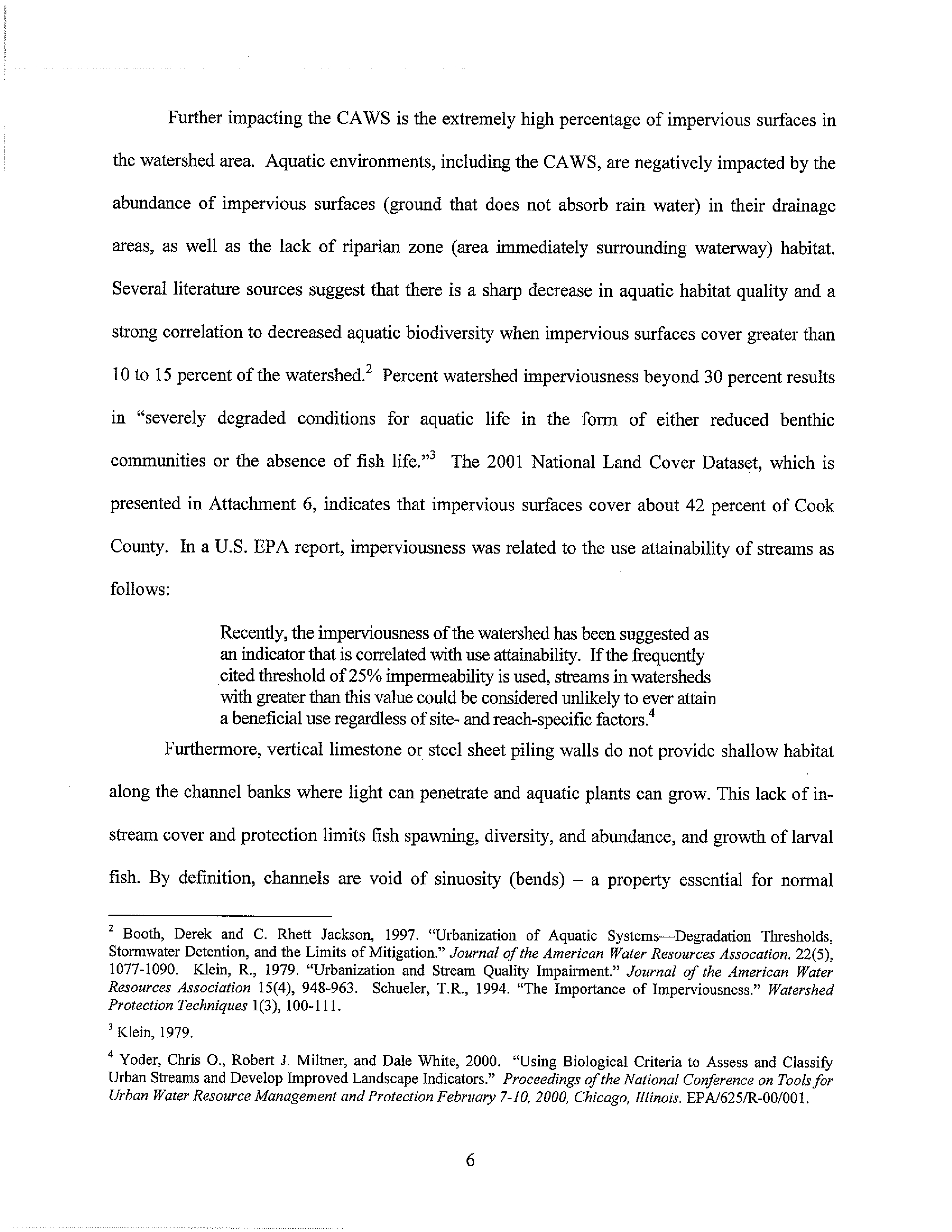 Further impacting the CAWS is the extremely high percentage of impervious surfaces in the watershed area. Aquatic environments, including the CAWS, are negatively impacted by the abundance of impervious surfaces (ground that does not absorb rain water) in their drainage areas, as well as the lack of riparian zone (area immediately surrounding waterway) habitat. Several literature sources suggest that there is a sharp decrease in aquatic habitat quality and a strong correlation to decreased aquatic biodiversity when impervious surfaces cover greater than 10 to 15 percent of the watershed.$^2$ Percent watershed imperviousness beyond 30 percent results in "severely degraded conditions for aquatic life in the form of either reduced benthic communities or the absence of fish life."$^3$ The 2001 National Land Cover Dataset, which is presented in Attachment 6, indicates that impervious surfaces cover about 42 percent of Cook County. In a U.S. EPA report, imperviousness was related to the use attainability of streams as follows:

Recently, the imperviousness of the watershed has been suggested as an indicator that is correlated with use attainability. If the frequently cited threshold of 25% impermeability is used, streams in watersheds with greater than this value could be considered unlikely to ever attain a beneficial use regardless of site- and reach-specific factors.$^4$

Furthermore, vertical limestone or steel sheet piling walls do not provide shallow habitat along the channel banks where light can penetrate and aquatic plants can grow. This lack of in-stream cover and protection limits fish spawning, diversity, and abundance, and growth of larval fish. By definition, channels are void of sinuosity (bends) – a property essential for normal

$^2$ Booth, Derek and C. Rhett Jackson, 1997. "Urbanization of Aquatic Systems—Degradation Thresholds, Stormwater Detention, and the Limits of Mitigation." Journal of the American Water Resources Assocation. 22(5), 1077-1090. Klein, R., 1979. "Urbanization and Stream Quality Impairment." Journal of the American Water Resources Association 15(4), 948-963. Schueler, T.R., 1994. "The Importance of Imperviousness." Watershed Protection Techniques 1(3), 100-111.

$^3$ Klein, 1979.

$^4$ Yoder, Chris O., Robert J. Miltner, and Dale White, 2000. "Using Biological Criteria to Assess and Classify Urban Streams and Develop Improved Landscape Indicators." Proceedings of the National Conference on Tools for Urban Water Resource Management and Protection February 7-10, 2000, Chicago, Illinois. EPA/625/R-00/001.

6